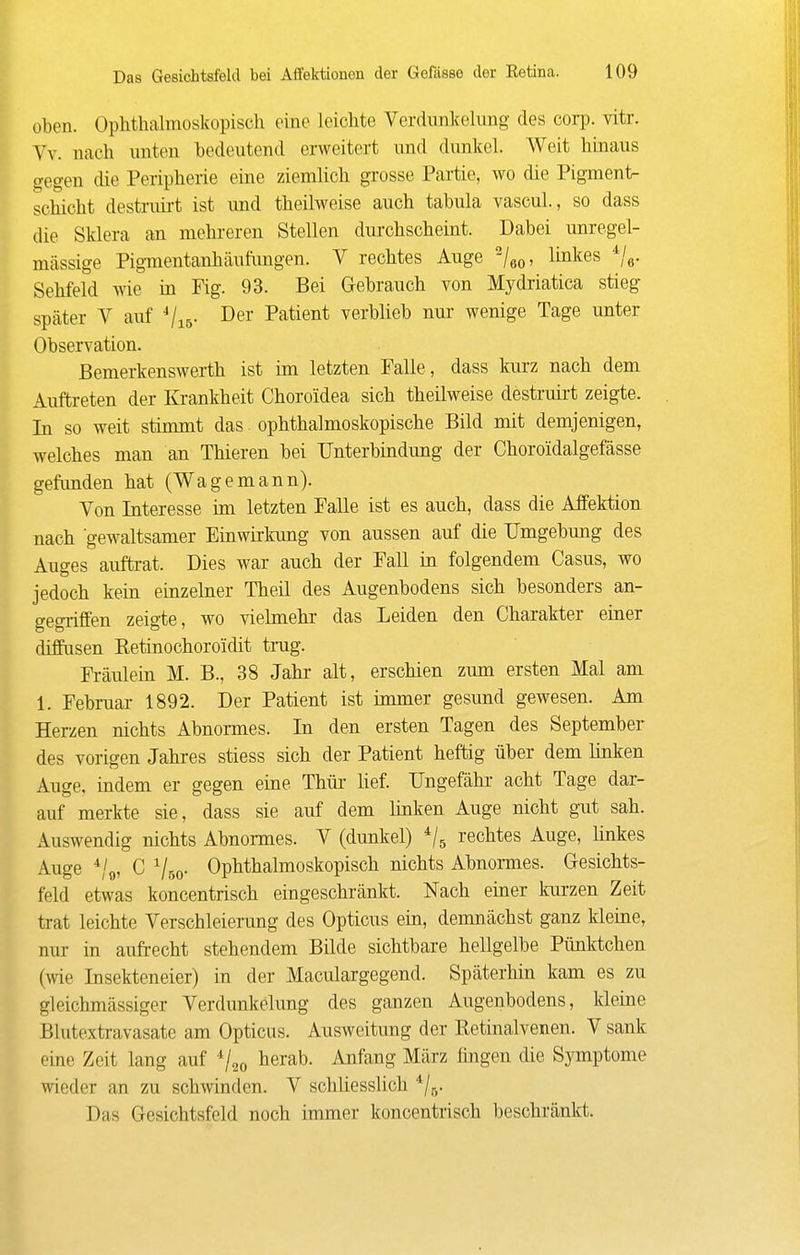 Das Gesichtsfeld bei Affektionen der Gefässe der Retina. 109

oben. Ophthalmoskopisch eine leichte Verdunkelung des corp. vitr. Vv. nach unten bedeutend erweitert und dunkel. Weit hinaus gegen die Peripherie eine ziemlich grosse Partie, wo die Pigmentschicht destruirt ist und theilweise auch tabula vascul., so dass die Sklera an mehreren Stellen durchscheint. Dabei unregelmässige Pigmentanhäufungen. V rechtes Auge $^2/_{60}$, linkes $^4/_6$. Sehfeld wie in Fig. 93. Bei Gebrauch von Mydriatica stieg später V auf $^4/_{15}$. Der Patient verblieb nur wenige Tage unter Observation.

Bemerkenswerth ist im letzten Falle, dass kurz nach dem Auftreten der Krankheit Choroïdea sich theilweise destruirt zeigte. In so weit stimmt das ophthalmoskopische Bild mit demjenigen, welches man an Thieren bei Unterbindung der Choroïdalgefässe gefunden hat (Wagemann).

Von Interesse im letzten Falle ist es auch, dass die Affektion nach gewaltsamer Einwirkung von aussen auf die Umgebung des Auges auftrat. Dies war auch der Fall in folgendem Casus, wo jedoch kein einzelner Theil des Augenbodens sich besonders angegriffen zeigte, wo vielmehr das Leiden den Charakter einer diffusen Retinochoroïdit trug.

Fräulein M. B., 38 Jahr alt, erschien zum ersten Mal am 1. Februar 1892. Der Patient ist immer gesund gewesen. Am Herzen nichts Abnormes. In den ersten Tagen des September des vorigen Jahres stiess sich der Patient heftig über dem linken Auge, indem er gegen eine Thür lief. Ungefähr acht Tage darauf merkte sie, dass sie auf dem linken Auge nicht gut sah. Auswendig nichts Abnormes. V (dunkel) $^4/_5$ rechtes Auge, linkes Auge $^4/_9$, C $^1/_{50}$. Ophthalmoskopisch nichts Abnormes. Gesichtsfeld etwas koncentrisch eingeschränkt. Nach einer kurzen Zeit trat leichte Verschleierung des Opticus ein, demnächst ganz kleine, nur in aufrecht stehendem Bilde sichtbare hellgelbe Pünktchen (wie Insekteneier) in der Maculargegend. Späterhin kam es zu gleichmässiger Verdunkelung des ganzen Augenbodens, kleine Blutextravasate am Opticus. Ausweitung der Retinalvenen. V sank eine Zeit lang auf $^4/_{20}$ herab. Anfang März fingen die Symptome wieder an zu schwinden. V schliesslich $^4/_5$.

Das Gesichtsfeld noch immer koncentrisch beschränkt.